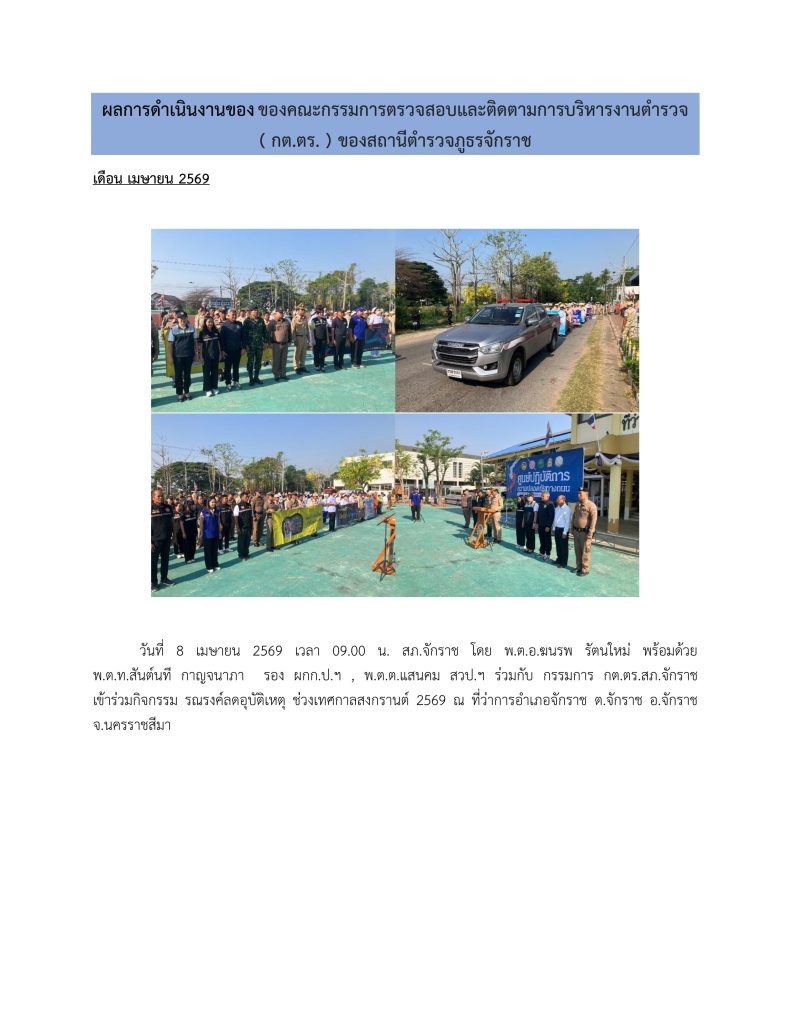 ผลการดำเนินงานของ ของคณะกรรมการตรวจสอบและติดตามการบริหารงานตำรวจ ( กต.ตร. ) ของสถานีตำรวจภูธรจักราช

เดือน เมษายน 2569

ศูนย์ปฏิบัติการ

วันที่ 8 เมษายน 2569 เวลา 09.00 น. สภ.จักราช โดย พ.ต.อ.ฆนรพ รัตนใหม่ พร้อมด้วย พ.ต.ท.สันต์นที กาญจนาภา รอง ผกก.ป.ฯ , พ.ต.ต.แสนคม สวป.ฯ ร่วมกับ กรรมการ กต.ตร.สภ.จักราช เข้าร่วมกิจกรรม รณรงค์ลดอุบัติเหตุ ช่วงเทศกาลสงกรานต์ 2569 ณ ที่ว่าการอำเภอจักราช ต.จักราช อ.จักราช จ.นครราชสีมา